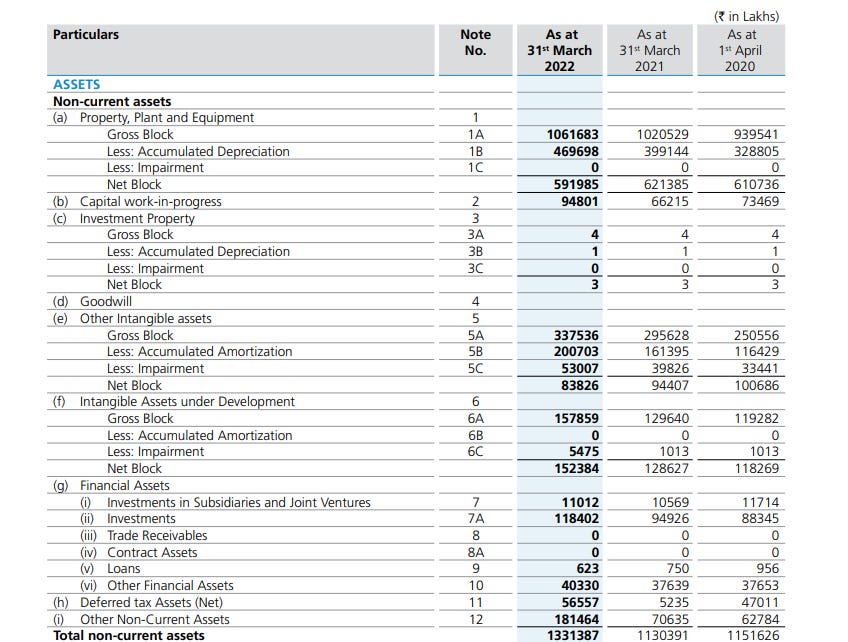 (₹ in Lakhs)

| Particulars | Note No. | As at 31st March 2022 | As at 31st March 2021 | As at 1st April 2020 |
|---|---|---|---|---|
| ASSETS | | | | |
| Non-current assets | | | | |
| (a) Property, Plant and Equipment | 1 | | | |
| Gross Block | 1A | 1061683 | 1020529 | 939541 |
| Less: Accumulated Depreciation | 1B | 469698 | 399144 | 328805 |
| Less: Impairment | 1C | 0 | 0 | 0 |
| Net Block | | 591985 | 621385 | 610736 |
| (b) Capital work-in-progress | 2 | 94801 | 66215 | 73469 |
| (c) Investment Property | 3 | | | |
| Gross Block | 3A | 4 | 4 | 4 |
| Less: Accumulated Depreciation | 3B | 1 | 1 | 1 |
| Less: Impairment | 3C | 0 | 0 | 0 |
| Net Block | | 3 | 3 | 3 |
| (d) Goodwill | 4 | | | |
| (e) Other Intangible assets | 5 | | | |
| Gross Block | 5A | 337536 | 295628 | 250556 |
| Less: Accumulated Amortization | 5B | 200703 | 161395 | 116429 |
| Less: Impairment | 5C | 53007 | 39826 | 33441 |
| Net Block | | 83826 | 94407 | 100686 |
| (f) Intangible Assets under Development | 6 | | | |
| Gross Block | 6A | 157859 | 129640 | 119282 |
| Less: Accumulated Amortization | 6B | 0 | 0 | 0 |
| Less: Impairment | 6C | 5475 | 1013 | 1013 |
| Net Block | | 152384 | 128627 | 118269 |
| (g) Financial Assets | | | | |
| (i) Investments in Subsidiaries and Joint Ventures | 7 | 11012 | 10569 | 11714 |
| (ii) Investments | 7A | 118402 | 94926 | 88345 |
| (iii) Trade Receivables | 8 | 0 | 0 | 0 |
| (iv) Contract Assets | 8A | 0 | 0 | 0 |
| (v) Loans | 9 | 623 | 750 | 956 |
| (vi) Other Financial Assets | 10 | 40330 | 37639 | 37653 |
| (h) Deferred tax Assets (Net) | 11 | 56557 | 5235 | 47011 |
| (i) Other Non-Current Assets | 12 | 181464 | 70635 | 62784 |
| Total non-current assets | | 1331387 | 1130391 | 1151626 |